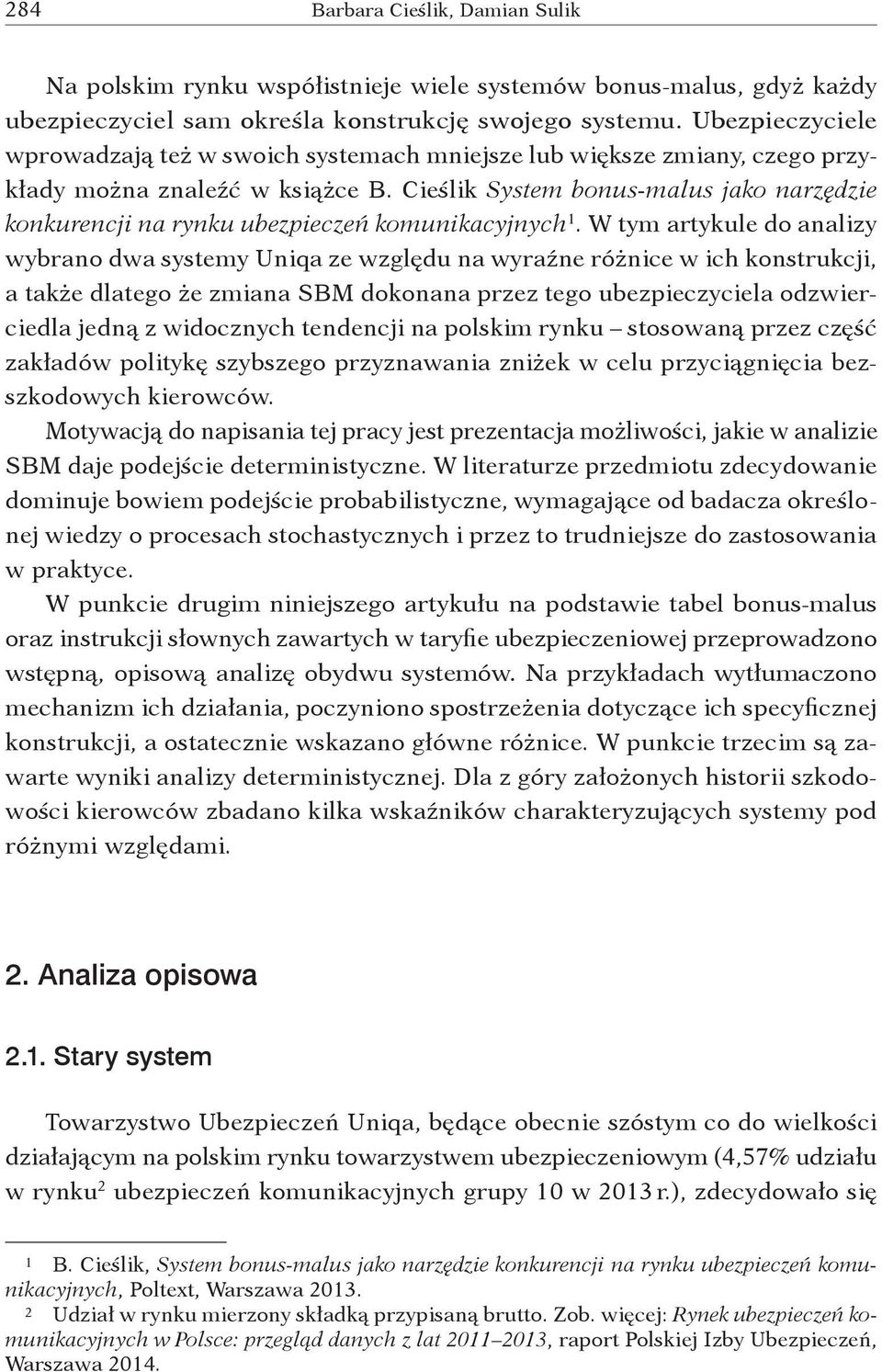 284 Barbara Cieślik, Damian Sulik

Na polskim rynku współistnieje wiele systemów bonus-malus, gdyż każdy ubezpieczyciel sam określa konstrukcję swojego systemu. Ubezpieczyciele wprowadzają też w swoich systemach mniejsze lub większe zmiany, czego przykłady można znaleźć w książce B. Cieślik System bonus-malus jako narzędzie konkurencji na rynku ubezpieczeń komunikacyjnych$^1$. W tym artykule do analizy wybrano dwa systemy Uniqa ze względu na wyraźne różnice w ich konstrukcji, a także dlatego że zmiana SBM dokonana przez tego ubezpieczyciela odzwierciedla jedną z widocznych tendencji na polskim rynku – stosowaną przez część zakładów politykę szybszego przyznawania zniżek w celu przyciągnięcia bezszkodowych kierowców.

Motywacją do napisania tej pracy jest prezentacja możliwości, jakie w analizie SBM daje podejście deterministyczne. W literaturze przedmiotu zdecydowanie dominuje bowiem podejście probabilistyczne, wymagające od badacza określonej wiedzy o procesach stochastycznych i przez to trudniejsze do zastosowania w praktyce.

W punkcie drugim niniejszego artykułu na podstawie tabel bonus-malus oraz instrukcji słownych zawartych w taryfie ubezpieczeniowej przeprowadzono wstępną, opisową analizę obydwu systemów. Na przykładach wytłumaczono mechanizm ich działania, poczyniono spostrzeżenia dotyczące ich specyficznej konstrukcji, a ostatecznie wskazano główne różnice. W punkcie trzecim są zawarte wyniki analizy deterministycznej. Dla z góry założonych historii szkodowości kierowców zbadano kilka wskaźników charakteryzujących systemy pod różnymi względami.

2. Analiza opisowa

2.1. Stary system

Towarzystwo Ubezpieczeń Uniqa, będące obecnie szóstym co do wielkości działającym na polskim rynku towarzystwem ubezpieczeniowym (4,57% udziału w rynku$^2$ ubezpieczeń komunikacyjnych grupy 10 w 2013 r.), zdecydowało się

$^1$ B. Cieślik, System bonus-malus jako narzędzie konkurencji na rynku ubezpieczeń komunikacyjnych, Poltext, Warszawa 2013.

$^2$ Udział w rynku mierzony składką przypisaną brutto. Zob. więcej: Rynek ubezpieczeń komunikacyjnych w Polsce: przegląd danych z lat 2011–2013, raport Polskiej Izby Ubezpieczeń, Warszawa 2014.